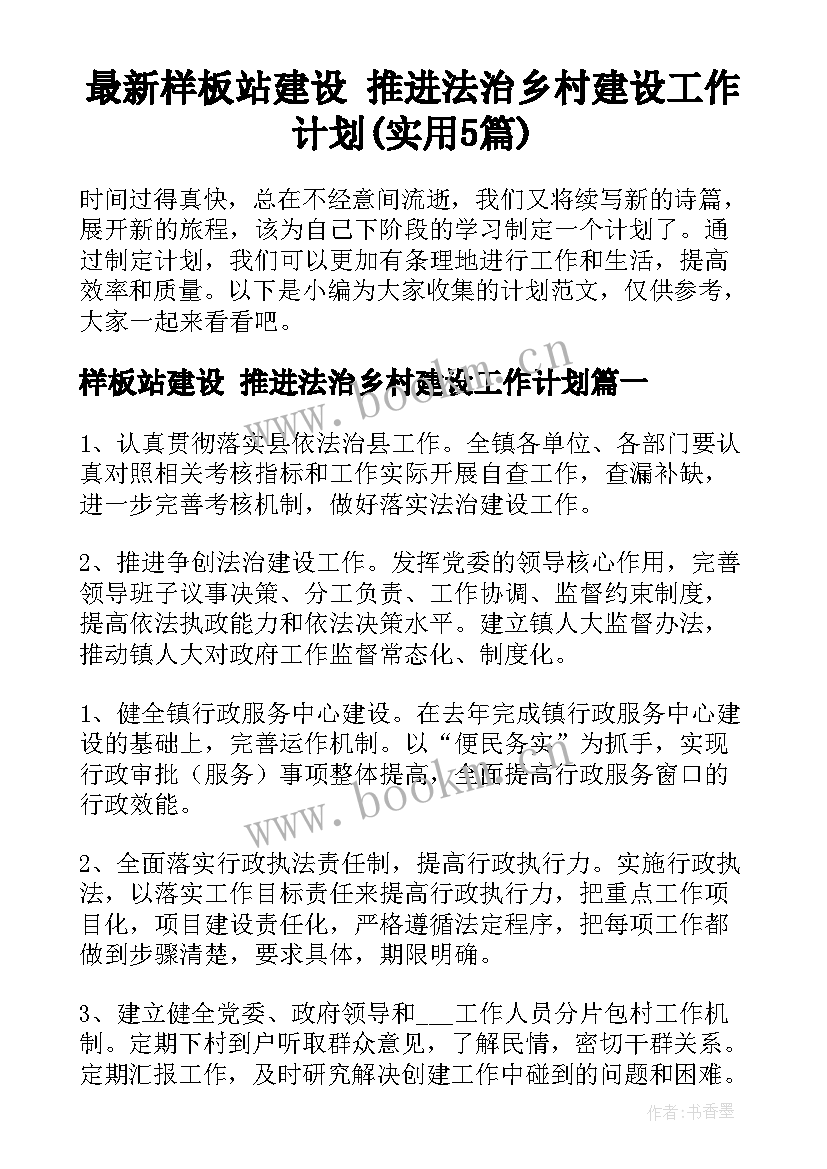 最新样板站建设 推进法治乡村建设工作计划(实用5篇)

时间过得真快，总在不经意间流逝，我们又将续写新的诗篇，展开新的旅程，该为自己下阶段的学习制定一个计划了。通过制定计划，我们可以更加有条理地进行工作和生活，提高效率和质量。以下是小编为大家收集的计划范文，仅供参考，大家一起来看看吧。

样板站建设 推进法治乡村建设工作计划篇一

www.bookm.cn

1、认真贯彻落实县依法治县工作。全镇各单位、各部门要认真对照相关考核指标和工作实际开展自查工作，查漏补缺，进一步完善考核机制，做好落实法治建设工作。

2、推进争创法治建设工作。发挥党委的领导核心作用，完善领导班子议事决策、分工负责、工作协调、监督约束制度，提高依法执政能力和依法决策水平。建立镇人大监督办法，推动镇人大对政府工作监督常态化、制度化。

1、健全镇行政服务中心建设。在去年完成镇行政服务中心建设的基础上，完善运作机制。以“便民务实”为抓手，实现行政审批（服务）事项整体提高，全面提高行政服务窗口的行政效能。

www.bookm.cn

2、全面落实行政执法责任制，提高行政执行力。实施行政执法，以落实工作目标责任来提高行政执行力，把重点工作项目化，项目建设责任化，严格遵循法定程序，把每项工作都做到步骤清楚，要求具体，期限明确。

3、建立健全党委、政府领导和___工作人员分片包村工作机制。定期下村到户听取群众意见，了解民情，密切干群关系。定期汇报工作，及时研究解决创建工作中碰到的问题和困难。

作者：书香墨